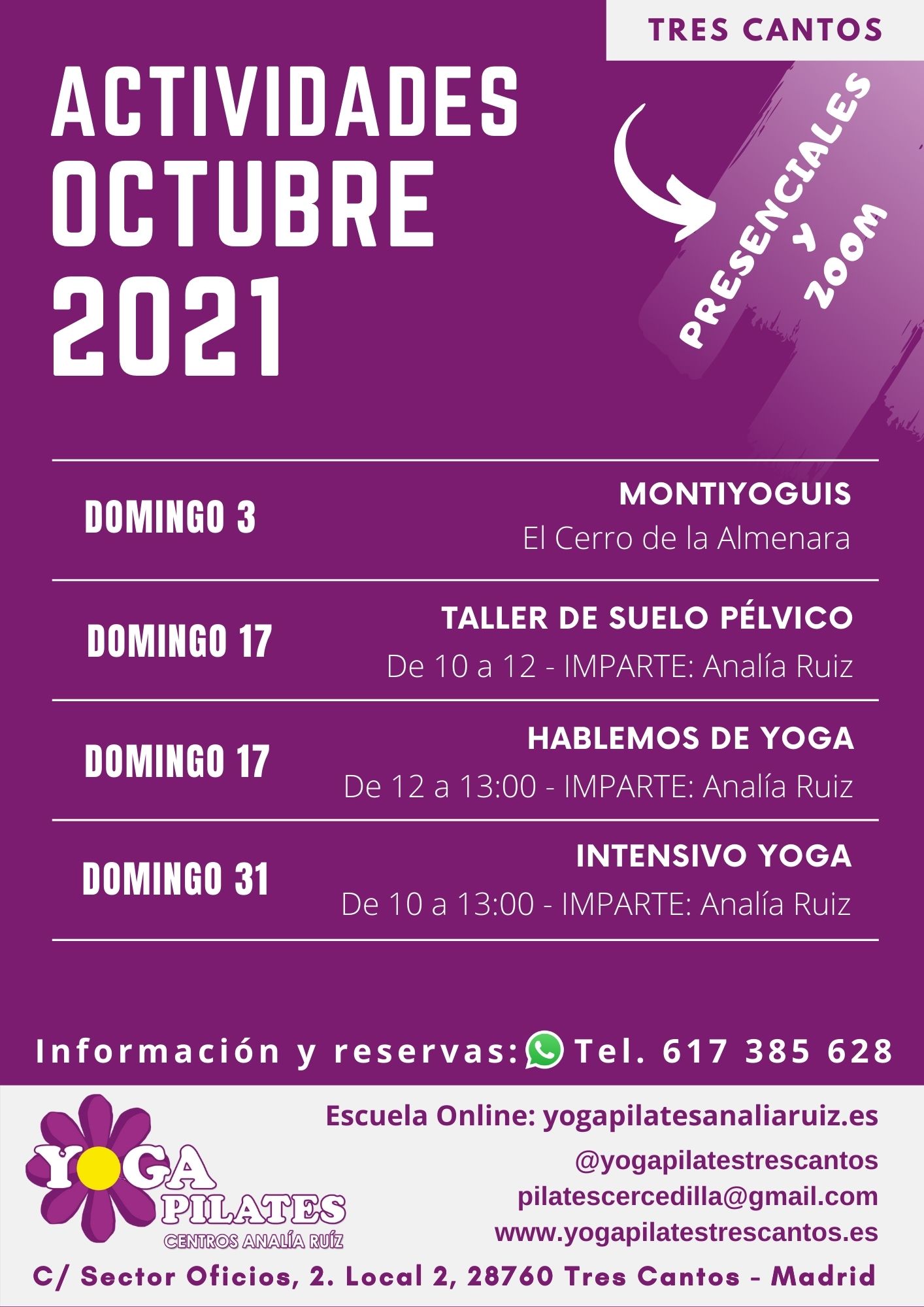 TRES CANTOS

ACTIVIDADES OCTUBRE 2021

PRESENCIALES Y ZOOM

DOMINGO 3

MONTIYOGUIS
El Cerro de la Almenara

DOMINGO 17

TALLER DE SUELO PÉLVICO
De 10 a 12 - IMPARTE: Analía Ruiz

DOMINGO 17

HABLEMOS DE YOGA
De 12 a 13:00 - IMPARTE: Analía Ruiz

DOMINGO 31

INTENSIVO YOGA
De 10 a 13:00 - IMPARTE: Analía Ruiz

Información y reservas: Tel. 617 385 628

YOGA
PILATES
CENTROS ANALÍA RUÍZ

Escuela Online: yogapilatesanaliaruiz.es
@yogapilatestrescantos
pilatescercedilla@gmail.com
www.yogapilatestrescantos.es

C/ Sector Oficios, 2. Local 2, 28760 Tres Cantos - Madrid